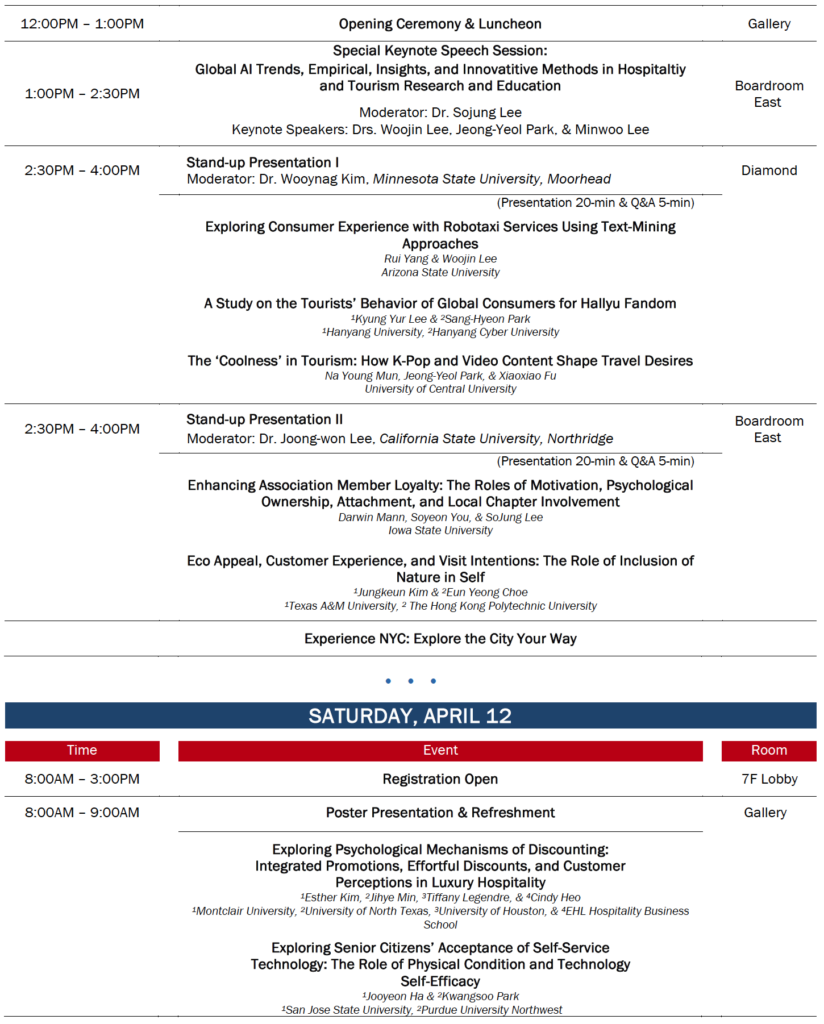 12:00PM – 1:00PM
Opening Ceremony & Luncheon
Gallery

1:00PM – 2:30PM
Special Keynote Speech Session:
Global AI Trends, Empirical, Insights, and Innovatitive Methods in Hospitaltiy and Tourism Research and Education
Moderator: Dr. Sojung Lee
Keynote Speakers: Drs. Woojin Lee, Jeong-Yeol Park, & Minwoo Lee
Boardroom East

2:30PM – 4:00PM
Stand-up Presentation I
Moderator: Dr. Wooynag Kim, Minnesota State University, Moorhead
Diamond

(Presentation 20-min & Q&A 5-min)

Exploring Consumer Experience with Robotaxi Services Using Text-Mining Approaches
Rui Yang & Woojin Lee
Arizona State University

A Study on the Tourists' Behavior of Global Consumers for Hallyu Fandom
$^{1}$Kyung Yur Lee & $^{2}$Sang-Hyeon Park
$^{1}$Hanyang University, $^{2}$Hanyang Cyber University

The 'Coolness' in Tourism: How K-Pop and Video Content Shape Travel Desires
Na Young Mun, Jeong-Yeol Park, & Xiaoxiao Fu
University of Central University

2:30PM – 4:00PM
Stand-up Presentation II
Moderator: Dr. Joong-won Lee, California State University, Northridge
Boardroom East

(Presentation 20-min & Q&A 5-min)

Enhancing Association Member Loyalty: The Roles of Motivation, Psychological Ownership, Attachment, and Local Chapter Involvement
Darwin Mann, Soyeon You, & SoJung Lee
Iowa State University

Eco Appeal, Customer Experience, and Visit Intentions: The Role of Inclusion of Nature in Self
$^{1}$Jungkeun Kim & $^{2}$Eun Yeong Choe
$^{1}$Texas A&M University, $^{2}$ The Hong Kong Polytechnic University

Experience NYC: Explore the City Your Way

• • •

SATURDAY, APRIL 12

Time
Event
Room

8:00AM – 3:00PM
Registration Open
7F Lobby

8:00AM – 9:00AM
Poster Presentation & Refreshment
Gallery

Exploring Psychological Mechanisms of Discounting: Integrated Promotions, Effortful Discounts, and Customer Perceptions in Luxury Hospitality
$^{1}$Esther Kim, $^{2}$Jihye Min, $^{3}$Tiffany Legendre, & $^{4}$Cindy Heo
$^{1}$Montclair University, $^{2}$University of North Texas, $^{3}$University of Houston, & $^{4}$EHL Hospitality Business School

Exploring Senior Citizens' Acceptance of Self-Service Technology: The Role of Physical Condition and Technology Self-Efficacy
$^{1}$Jooyeon Ha & $^{2}$Kwangsoo Park
$^{1}$San Jose State University, $^{2}$Purdue University Northwest